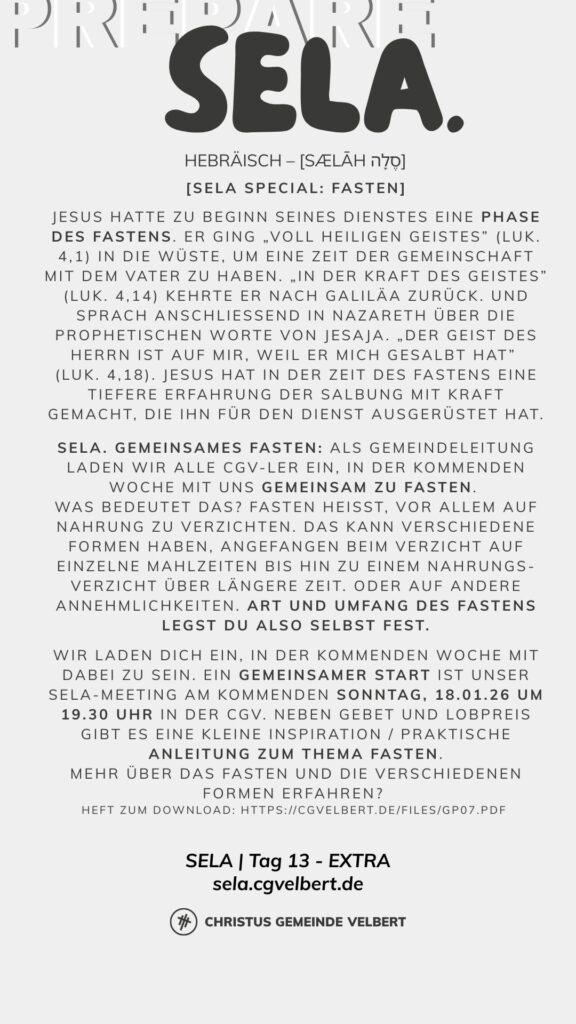 PREPARE
SELA.

HEBRÄISCH – [SÆLĀH סֶלָה]

[SELA SPECIAL: FASTEN]

JESUS HATTE ZU BEGINN SEINES DIENSTES EINE PHASE DES FASTENS. ER GING „VOLL HEILIGEN GEISTES" (LUK. 4,1) IN DIE WÜSTE, UM EINE ZEIT DER GEMEINSCHAFT MIT DEM VATER ZU HABEN. „IN DER KRAFT DES GEISTES" (LUK. 4,14) KEHRTE ER NACH GALILÄA ZURÜCK. UND SPRACH ANSCHLIESSEND IN NAZARETH ÜBER DIE PROPHETISCHEN WORTE VON JESAJA. „DER GEIST DES HERRN IST AUF MIR, WEIL ER MICH GESALBT HAT" (LUK. 4,18). JESUS HAT IN DER ZEIT DES FASTENS EINE TIEFERE ERFAHRUNG DER SALBUNG MIT KRAFT GEMACHT, DIE IHN FÜR DEN DIENST AUSGERÜSTET HAT.

SELA. GEMEINSAMES FASTEN: ALS GEMEINDELEITUNG LADEN WIR ALLE CGV-LER EIN, IN DER KOMMENDEN WOCHE MIT UNS GEMEINSAM ZU FASTEN.
WAS BEDEUTET DAS? FASTEN HEISST, VOR ALLEM AUF NAHRUNG ZU VERZICHTEN. DAS KANN VERSCHIEDENE FORMEN HABEN, ANGEFANGEN BEIM VERZICHT AUF EINZELNE MAHLZEITEN BIS HIN ZU EINEM NAHRUNGSVERZICHT ÜBER LÄNGERE ZEIT. ODER AUF ANDERE ANNEHMLICHKEITEN. ART UND UMFANG DES FASTENS LEGST DU ALSO SELBST FEST.

WIR LADEN DICH EIN, IN DER KOMMENDEN WOCHE MIT DABEI ZU SEIN. EIN GEMEINSAMER START IST UNSER SELA-MEETING AM KOMMENDEN SONNTAG, 18.01.26 UM 19.30 UHR IN DER CGV. NEBEN GEBET UND LOBPREIS GIBT ES EINE KLEINE INSPIRATION / PRAKTISCHE ANLEITUNG ZUM THEMA FASTEN.
MEHR ÜBER DAS FASTEN UND DIE VERSCHIEDENEN FORMEN ERFAHREN?
HEFT ZUM DOWNLOAD: HTTPS://CGVELBERT.DE/FILES/GP07.PDF

SELA | Tag 13 - EXTRA
sela.cgvelbert.de

CHRISTUS GEMEINDE VELBERT